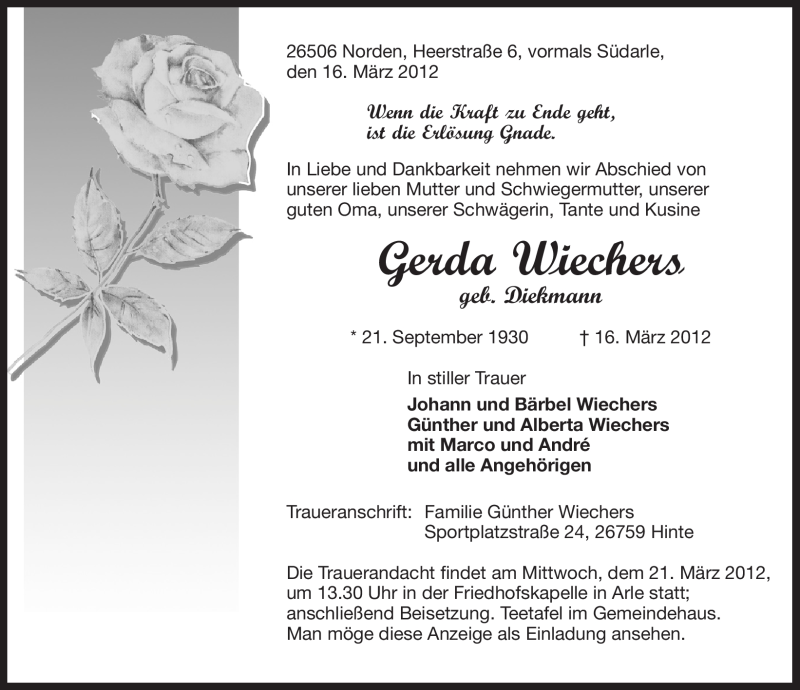 26506 Norden, Heerstraße 6, vormals Südarle, den 16. März 2012

Wenn die Kraft zu Ende geht, ist die Erlösung Gnade.

In Liebe und Dankbarkeit nehmen wir Abschied von unserer lieben Mutter und Schwiegermutter, unserer guten Oma, unserer Schwägerin, Tante und Kusine

Gerda Wiechers
geb. Diekmann

* 21. September 1930 † 16. März 2012

In stiller Trauer

Johann und Bärbel Wiechers
Günther und Alberta Wiechers
mit Marco und André
und alle Angehörigen

Traueranschrift: Familie Günther Wiechers
Sportplatzstraße 24, 26759 Hinte

Die Trauerandacht findet am Mittwoch, dem 21. März 2012, um 13.30 Uhr in der Friedhofskapelle in Arle statt; anschließend Beisetzung. Teetafel im Gemeindehaus. Man möge diese Anzeige als Einladung ansehen.